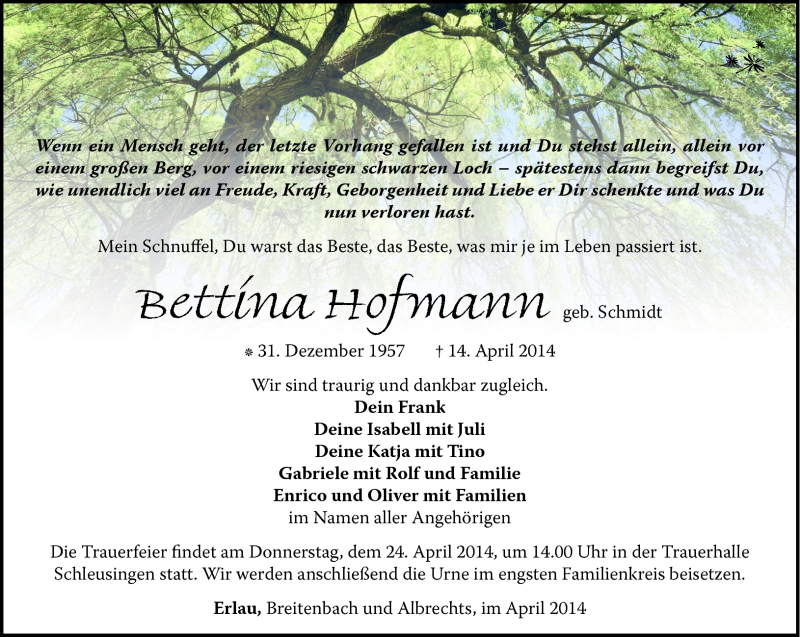 Wenn ein Mensch geht, der letzte Vorhang gefallen ist und Du stehst allein, allein vor einem großen Berg, vor einem riesigen schwarzen Loch – spätestens dann begreifst Du, wie unendlich viel an Freude, Kraft, Geborgenheit und Liebe er Dir schenkte und was Du nun verloren hast.

Mein Schnuffel, Du warst das Beste, das Beste, was mir je im Leben passiert ist.

Bettina Hofmann geb. Schmidt

* 31. Dezember 1957 † 14. April 2014

Wir sind traurig und dankbar zugleich.
Dein Frank
Deine Isabell mit Juli
Deine Katja mit Tino
Gabriele mit Rolf und Familie
Enrico und Oliver mit Familien
im Namen aller Angehörigen

Die Trauerfeier findet am Donnerstag, dem 24. April 2014, um 14.00 Uhr in der Trauerhalle Schleusingen statt. Wir werden anschließend die Urne im engsten Familienkreis beisetzen.

Erlau, Breitenbach und Albrechts, im April 2014